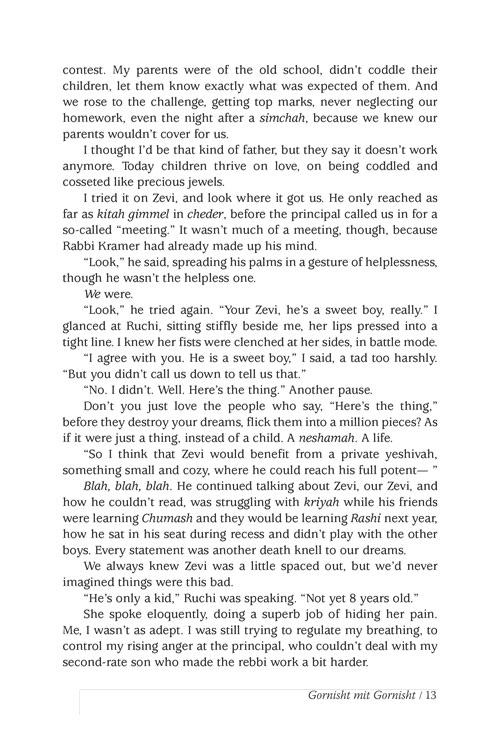 contest. My parents were of the old school, didn't coddle their children, let them know exactly what was expected of them. And we rose to the challenge, getting top marks, never neglecting our homework, even the night after a simchah, because we knew our parents wouldn't cover for us.

I thought I'd be that kind of father, but they say it doesn't work anymore. Today children thrive on love, on being coddled and cosseted like precious jewels.

I tried it on Zevi, and look where it got us. He only reached as far as kitah gimmel in cheder, before the principal called us in for a so-called "meeting." It wasn't much of a meeting, though, because Rabbi Kramer had already made up his mind.

"Look," he said, spreading his palms in a gesture of helplessness, though he wasn't the helpless one.

We were.

"Look," he tried again. "Your Zevi, he's a sweet boy, really." I glanced at Ruchi, sitting stiffly beside me, her lips pressed into a tight line. I knew her fists were clenched at her sides, in battle mode.

"I agree with you. He is a sweet boy," I said, a tad too harshly. "But you didn't call us down to tell us that."

"No. I didn't. Well. Here's the thing." Another pause.

Don't you just love the people who say, "Here's the thing," before they destroy your dreams, flick them into a million pieces? As if it were just a thing, instead of a child. A neshamah. A life.

"So I think that Zevi would benefit from a private yeshivah, something small and cozy, where he could reach his full potent— "

Blah, blah, blah. He continued talking about Zevi, our Zevi, and how he couldn't read, was struggling with kriyah while his friends were learning Chumash and they would be learning Rashi next year, how he sat in his seat during recess and didn't play with the other boys. Every statement was another death knell to our dreams.

We always knew Zevi was a little spaced out, but we'd never imagined things were this bad.

"He's only a kid," Ruchi was speaking. "Not yet 8 years old."

She spoke eloquently, doing a superb job of hiding her pain. Me, I wasn't as adept. I was still trying to regulate my breathing, to control my rising anger at the principal, who couldn't deal with my second-rate son who made the rebbi work a bit harder.

Gornisht mit Gornisht / 13